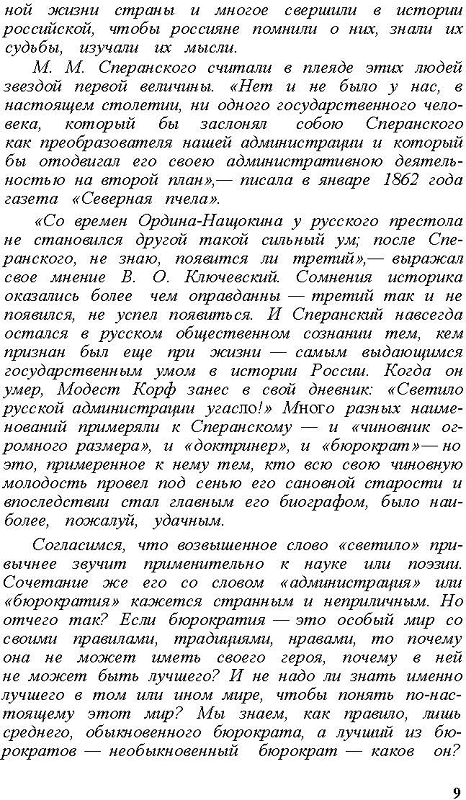 ной жизни страны и многое свершили в истории российской, чтобы россияне помнили о них, знали их судьбы, изучали их мысли.

М. М. Сперанского считали в плеяде этих людей звездой первой величины. «Нет и не было у нас, в настоящем столетии, ни одного государственного человека, который бы заслонял собою Сперанского как преобразователя нашей администрации и который бы отодвигал его своею административною деятельностью на второй план»,— писала в январе 1862 года газета «Северная пчела».

«Со времен Ордина-Нащокина у русского престола не становился другой такой сильный ум; после Сперанского, не знаю, появится ли третий»,— выражал свое мнение В. О. Ключевский. Сомнения историка оказались более чем оправданны — третий так и не появился, не успел появиться. И Сперанский навсегда остался в русском общественном сознании тем, кем признан был еще при жизни — самым выдающимся государственным умом в истории России. Когда он умер, Модест Корф занес в свой дневник: «Светило русской администрации угасло!» Много разных наименований примеряли к Сперанскому — и «чиновник огромного размера», и «доктринер», и «бюрократ»— но это, примеренное к нему тем, кто всю свою чиновную молодость провел под сенью его сановной старости и впоследствии стал главным его биографом, было наиболее, пожалуй, удачным.

Согласимся, что возвышенное слово «светило» привычнее звучит применительно к науке или поэзии. Сочетание же его со словом «администрация» или «бюрократия» кажется странным и неприличным. Но отчего так? Если бюрократия — это особый мир со своими правилами, традициями, нравами, то почему она не может иметь своего героя, почему в ней не может быть лучшего? И не надо ли знать именно лучшего в том или ином мире, чтобы понять по-настоящему этот мир? Мы знаем, как правило, лишь среднего, обыкновенного бюрократа, а лучший из бюрократов — необыкновенный бюрократ — каков он?

9